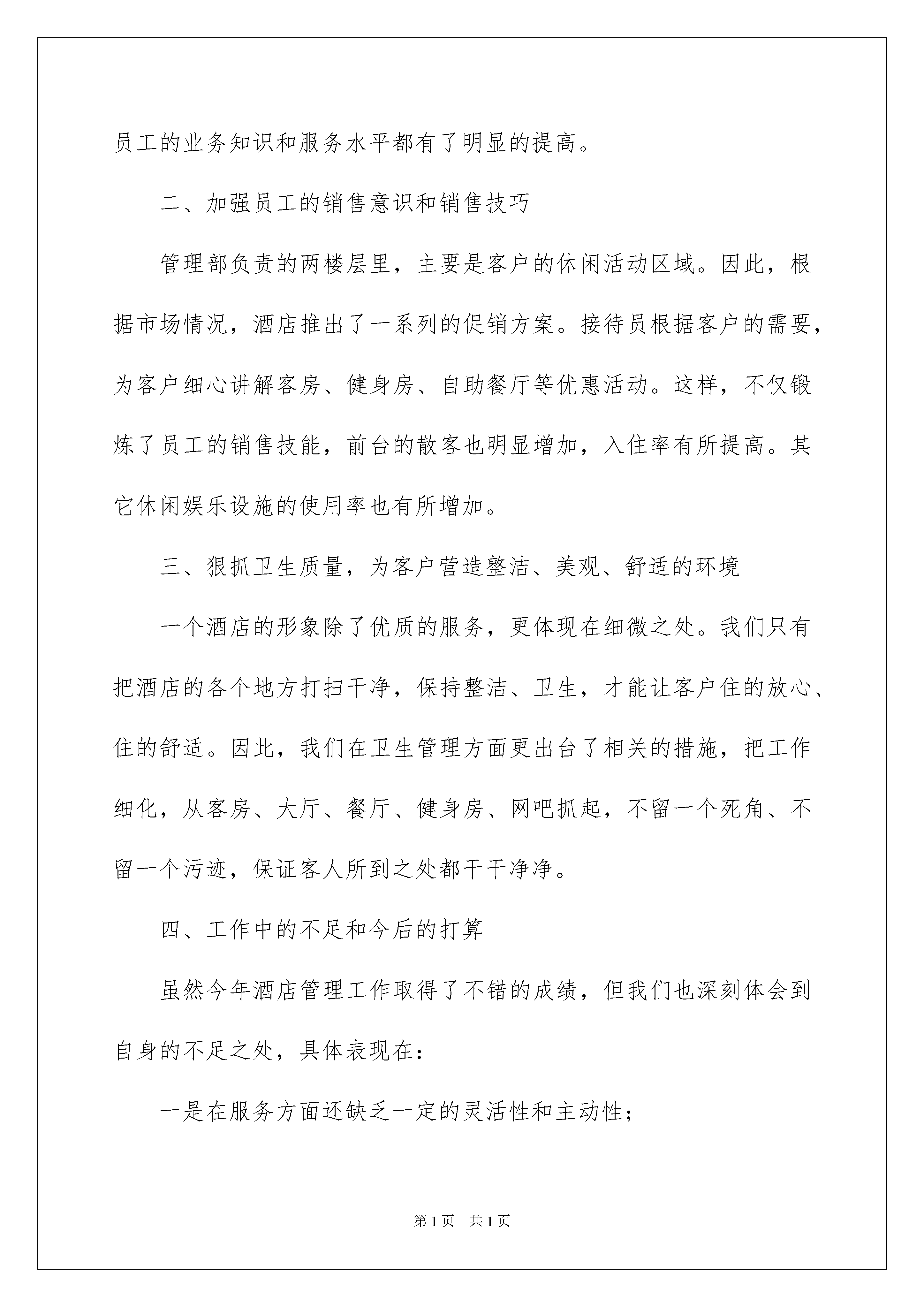 员工的业务知识和服务水平都有了明显的提高。

二、加强员工的销售意识和销售技巧

管理部负责的两楼层里，主要是客户的休闲活动区域。因此，根据市场情况，酒店推出了一系列的促销方案。接待员根据客户的需要，为客户细心讲解客房、健身房、自助餐厅等优惠活动。这样，不仅锻炼了员工的销售技能，前台的散客也明显增加，入住率有所提高。其它休闲娱乐设施的使用率也有所增加。

三、狠抓卫生质量，为客户营造整洁、美观、舒适的环境

一个酒店的形象除了优质的服务，更体现在细微之处。我们只有把酒店的各个地方打扫干净，保持整洁、卫生，才能让客户住的放心、住的舒适。因此，我们在卫生管理方面更出台了相关的措施，把工作细化，从客房、大厅、餐厅、健身房、网吧抓起，不留一个死角、不留一个污迹，保证客人所到之处都干干净净。

四、工作中的不足和今后的打算

虽然今年酒店管理工作取得了不错的成绩，但我们也深刻体会到自身的不足之处，具体表现在：

一是在服务方面还缺乏一定的灵活性和主动性；

第 1 页 共 1 页